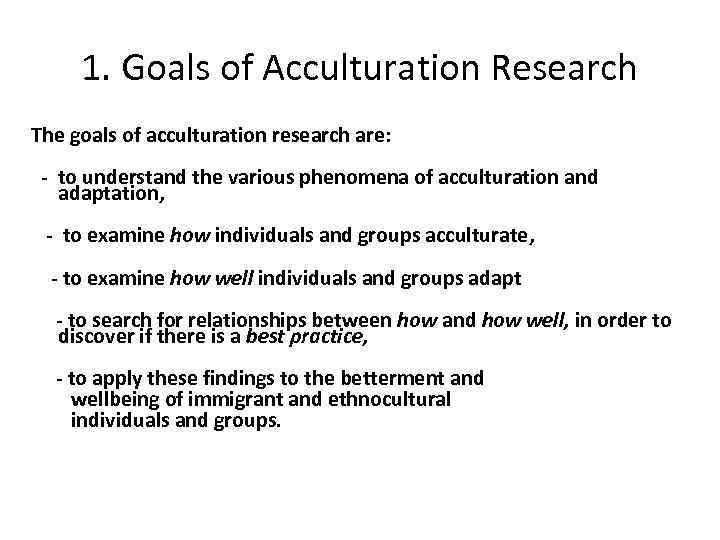 1. Goals of Acculturation Research

The goals of acculturation research are:

- to understand the various phenomena of acculturation and adaptation,

- to examine how individuals and groups acculturate,

- to examine how well individuals and groups adapt

- to search for relationships between how and how well, in order to discover if there is a best practice,

- to apply these findings to the betterment and wellbeing of immigrant and ethnocultural individuals and groups.